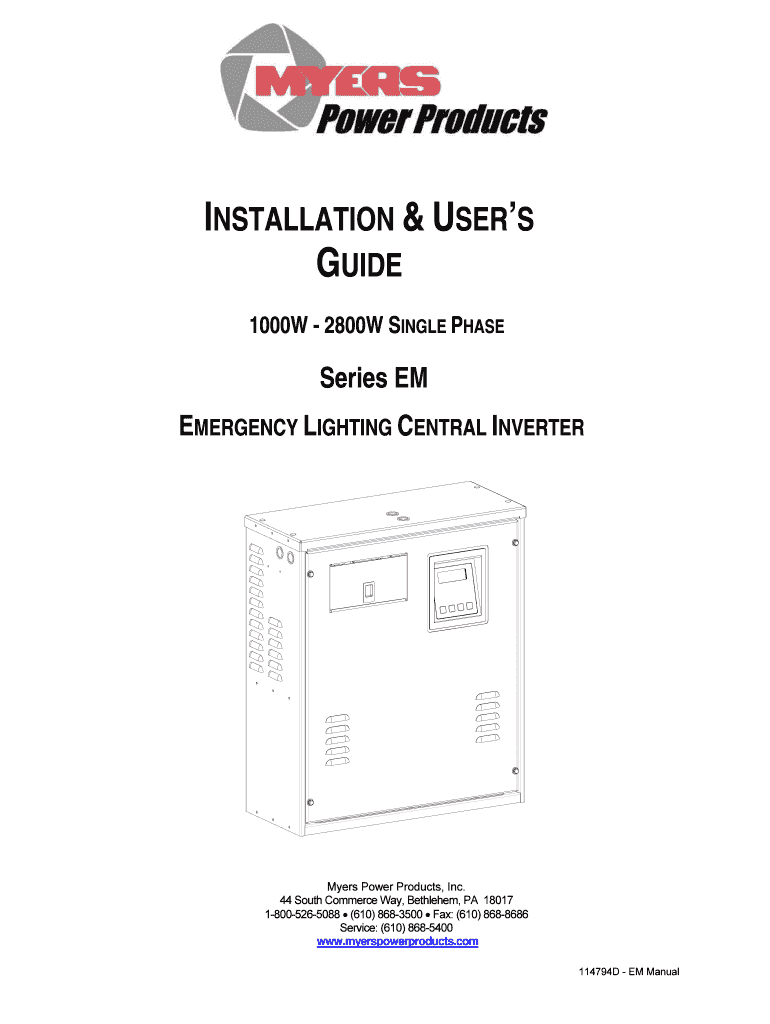 MYERS
Power Products

INSTALLATION & USER'S GUIDE

1000W - 2800W SINGLE PHASE

Series EM

EMERGENCY LIGHTING CENTRAL INVERTER

Myers Power Products, Inc.
44 South Commerce Way, Bethlehem, PA 18017
1-800-526-5088 • (610) 868-3500 • Fax: (610) 868-8686
Service: (610) 868-5400
www.myerspowerproducts.com

114794D - EM Manual